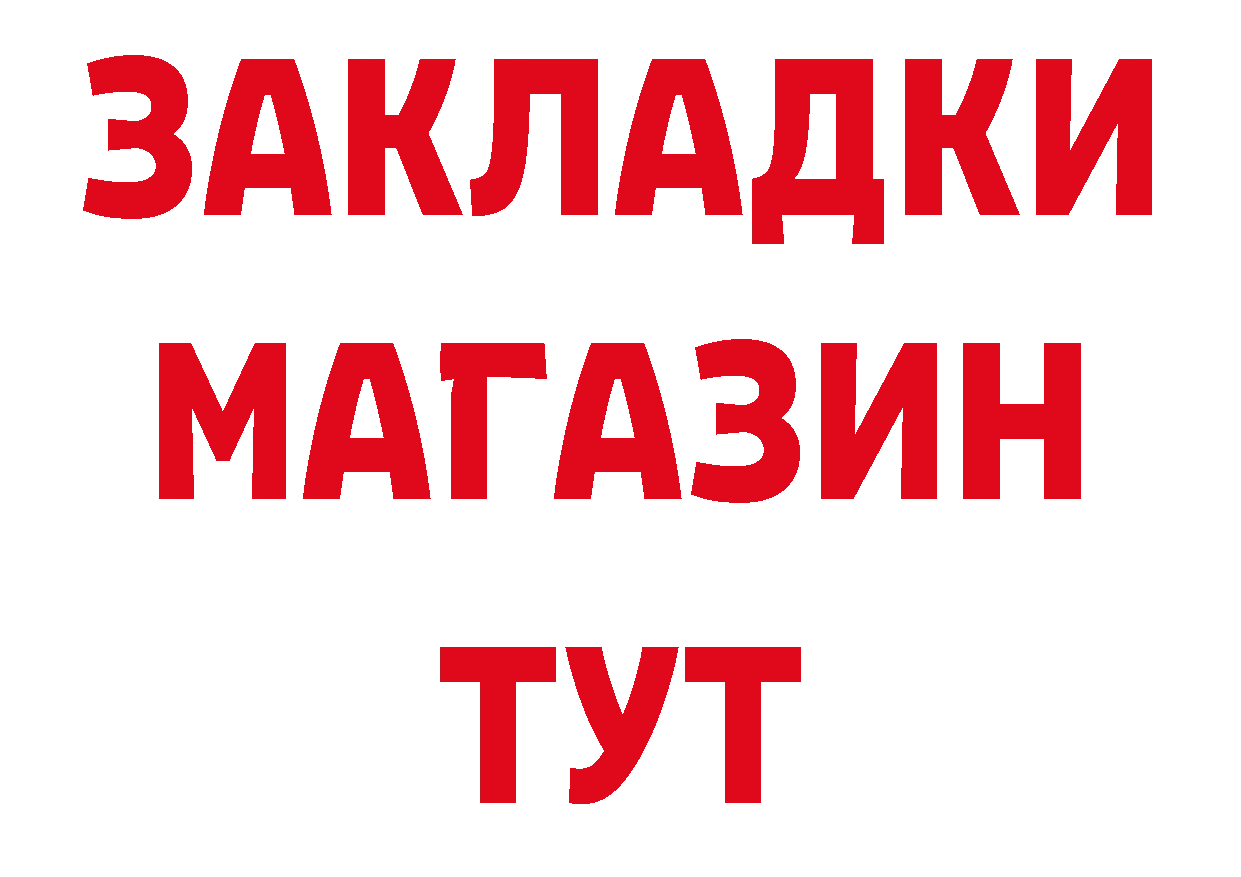 ЗАКЛАДКИ
МАГАЗИН
ТУТ